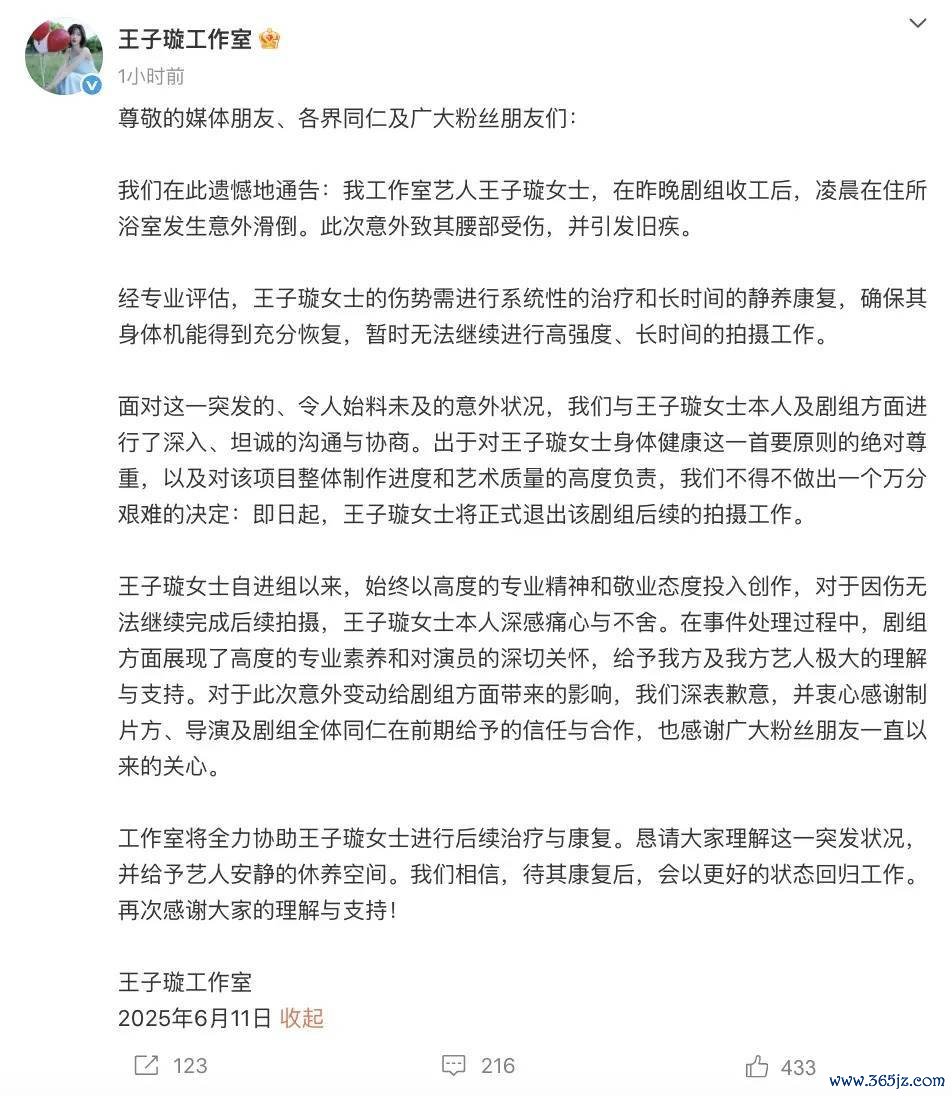 王子璇工作室

1小时前

尊敬的媒体朋友、各界同仁及广大粉丝朋友们：

我们在此遗憾地通告：我工作室艺人王子璇女士，在昨晚剧组收工后，凌晨在住所浴室发生意外滑倒。此次意外致其腰部受伤，并引发旧疾。

经专业评估，王子璇女士的伤势需进行系统性的治疗和长时间的静养康复，确保其身体机能得到充分恢复，暂时无法继续进行高强度、长时间的拍摄工作。

面对这一突发的、令人始料未及的意外状况，我们与王子璇女士本人及剧组方面进行了深入、坦诚的沟通与协商。出于对王子璇女士身体健康这一首要原则的绝对尊重，以及对该项目整体制作进度和艺术质量的高度负责，我们不得不做出一个万分艰难的决定：即日起，王子璇女士将正式退出该剧组后续的拍摄工作。

王子璇女士自进组以来，始终以高度的专业精神和敬业态度投入创作，对于因伤无法继续完成后续拍摄，王子璇女士本人深感痛心与不舍。在事件处理过程中，剧组方面展现了高度的专业素养和对演员的深切关怀，给予我方及我方艺人极大的理解与支持。对于此次意外变动给剧组方面带来的影响，我们深表歉意，并衷心感谢制片方、导演及剧组全体同仁在前期给予的信任与合作，也感谢广大粉丝朋友一直以来的关心。

工作室将全力协助王子璇女士进行后续治疗与康复。恳请大家理解这一突发状况，并给予艺人安静的休养空间。我们相信，待其康复后，会以更好的状态回归工作。再次感谢大家的理解与支持！

王子璇工作室
2025年6月11日 收起

123 216 433

www.365jz.com